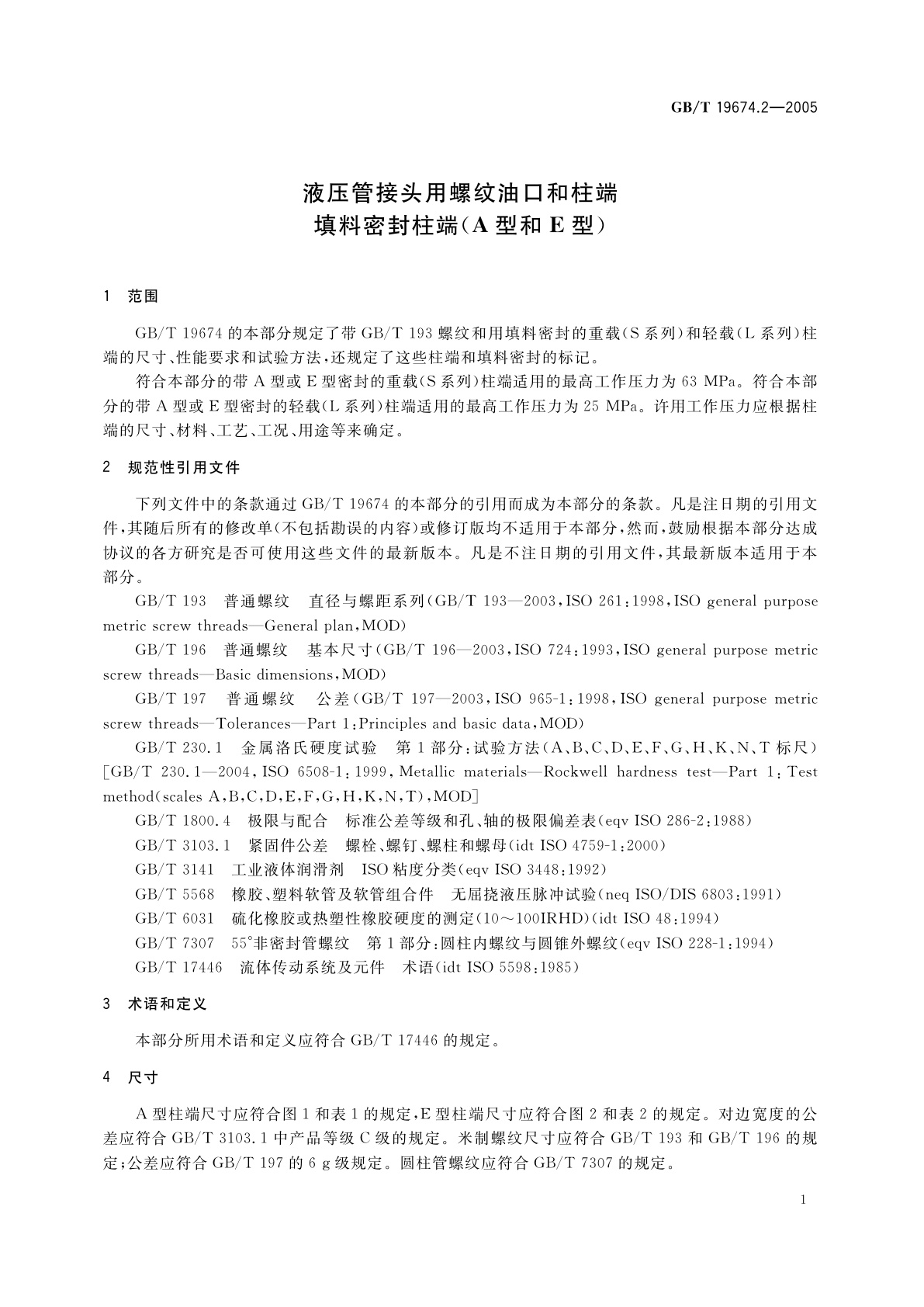 GB/T 19674.2—2005

液压管接头用螺纹油口和柱端
填料密封柱端(A 型和 E 型)

1 范围

GB/T 19674 的本部分规定了带 GB/T 193 螺纹和用填料密封的重载(S 系列)和轻载(L 系列)柱端的尺寸、性能要求和试验方法,还规定了这些柱端和填料密封的标记。

符合本部分的带 A 型或 E 型密封的重载(S 系列)柱端适用的最高工作压力为 63 MPa。符合本部分的带 A 型或 E 型密封的轻载(L 系列)柱端适用的最高工作压力为 25 MPa。许用工作压力应根据柱端的尺寸、材料、工艺、工况、用途等来确定。

2 规范性引用文件

下列文件中的条款通过 GB/T 19674 的本部分的引用而成为本部分的条款。凡是注日期的引用文件,其随后所有的修改单(不包括勘误的内容)或修订版均不适用于本部分,然而,鼓励根据本部分达成协议的各方研究是否可使用这些文件的最新版本。凡是不注日期的引用文件,其最新版本适用于本部分。

GB/T 193 普通螺纹 直径与螺距系列(GB/T 193—2003,ISO 261:1998,ISO general purpose metric screw threads—General plan,MOD)

GB/T 196 普通螺纹 基本尺寸(GB/T 196—2003,ISO 724:1993,ISO general purpose metric screw threads—Basic dimensions,MOD)

GB/T 197 普通螺纹 公差(GB/T 197—2003,ISO 965-1:1998,ISO general purpose metric screw threads—Tolerances—Part 1:Principles and basic data,MOD)

GB/T 230.1 金属洛氏硬度试验 第 1 部分:试验方法(A、B、C、D、E、F、G、H、K、N、T 标尺)[GB/T 230.1—2004,ISO 6508-1:1999,Metallic materials—Rockwell hardness test—Part 1:Test method(scales A,B,C,D,E,F,G,H,K,N,T),MOD]

GB/T 1800.4 极限与配合 标准公差等级和孔、轴的极限偏差表(eqv ISO 286-2:1988)

GB/T 3103.1 紧固件公差 螺栓、螺钉、螺柱和螺母(idt ISO 4759-1:2000)

GB/T 3141 工业液体润滑剂 ISO 粘度分类(eqv ISO 3448:1992)

GB/T 5568 橡胶、塑料软管及软管组合件 无屈挠液压脉冲试验(neq ISO/DIS 6803:1991)

GB/T 6031 硫化橡胶或热塑性橡胶硬度的测定(10～100IRHD)(idt ISO 48:1994)

GB/T 7307 55°非密封管螺纹 第 1 部分:圆柱内螺纹与圆锥外螺纹(eqv ISO 228-1:1994)

GB/T 17446 流体传动系统及元件 术语(idt ISO 5598:1985)

3 术语和定义

本部分所用术语和定义应符合 GB/T 17446 的规定。

4 尺寸

A 型柱端尺寸应符合图 1 和表 1 的规定,E 型柱端尺寸应符合图 2 和表 2 的规定。对边宽度的公差应符合 GB/T 3103.1 中产品等级 C 级的规定。米制螺纹尺寸应符合 GB/T 193 和 GB/T 196 的规定;公差应符合 GB/T 197 的 6 g 级规定。圆柱管螺纹应符合 GB/T 7307 的规定。

1